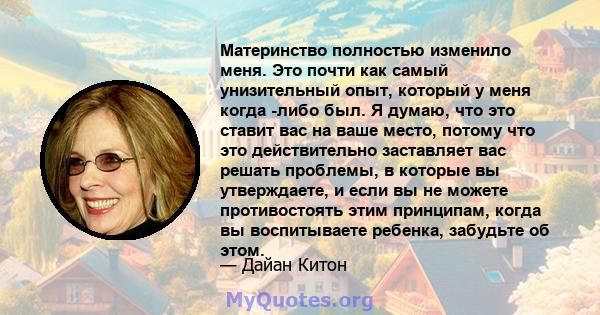 Материнство полностью изменило меня. Это почти как самый унизительный опыт, который у меня когда -либо был. Я думаю, что это ставит вас на ваше место, потому что это действительно заставляет вас решать проблемы, в которые вы утверждаете, и если вы не можете противостоять этим принципам, когда вы воспитываете ребенка, забудьте об этом.

— Дайан Китон

MyQuotes.org